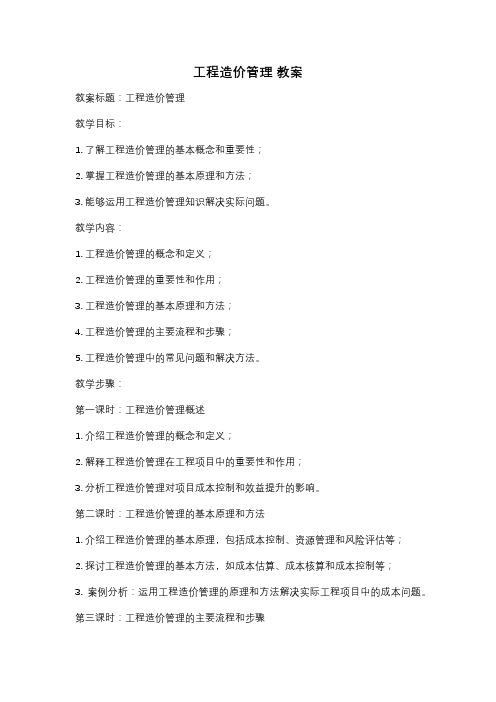 工程造价管理 教案

教案标题：工程造价管理

教学目标：

1. 了解工程造价管理的基本概念和重要性；

2. 掌握工程造价管理的基本原理和方法；

3. 能够运用工程造价管理知识解决实际问题。

教学内容：

1. 工程造价管理的概念和定义；

2. 工程造价管理的重要性和作用；

3. 工程造价管理的基本原理和方法；

4. 工程造价管理的主要流程和步骤；

5. 工程造价管理中的常见问题和解决方法。

教学步骤：

第一课时：工程造价管理概述

1. 介绍工程造价管理的概念和定义；

2. 解释工程造价管理在工程项目中的重要性和作用；

3. 分析工程造价管理对项目成本控制和效益提升的影响。

第二课时：工程造价管理的基本原理和方法

1. 介绍工程造价管理的基本原理，包括成本控制、资源管理和风险评估等；

2. 探讨工程造价管理的基本方法，如成本估算、成本核算和成本控制等；

3. 案例分析：运用工程造价管理的原理和方法解决实际工程项目中的成本问题。

第三课时：工程造价管理的主要流程和步骤